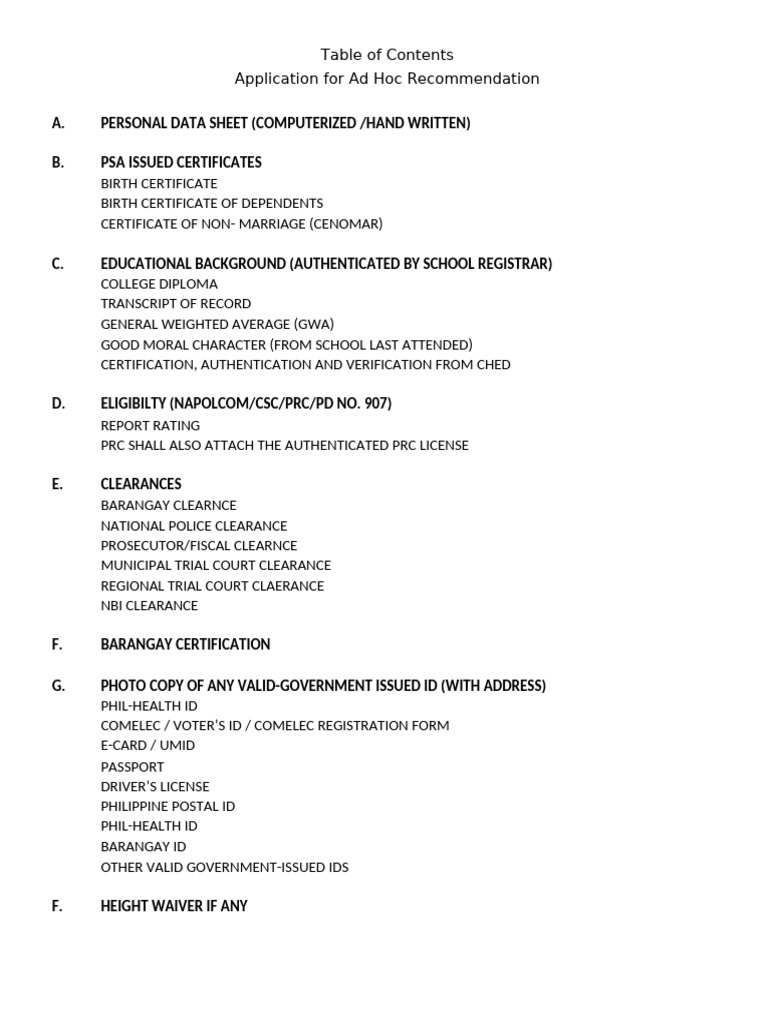 Table of Contents
Application for Ad Hoc Recommendation

A. PERSONAL DATA SHEET (COMPUTERIZED /HAND WRITTEN)

B. PSA ISSUED CERTIFICATES
BIRTH CERTIFICATE
BIRTH CERTIFICATE OF DEPENDENTS
CERTIFICATE OF NON- MARRIAGE (CENOMAR)

C. EDUCATIONAL BACKGROUND (AUTHENTICATED BY SCHOOL REGISTRAR)
COLLEGE DIPLOMA
TRANSCRIPT OF RECORD
GENERAL WEIGHTED AVERAGE (GWA)
GOOD MORAL CHARACTER (FROM SCHOOL LAST ATTENDED)
CERTIFICATION, AUTHENTICATION AND VERIFICATION FROM CHED

D. ELIGIBILTY (NAPOLCOM/CSC/PRC/PD NO. 907)
REPORT RATING
PRC SHALL ALSO ATTACH THE AUTHENTICATED PRC LICENSE

E. CLEARANCES
BARANGAY CLEARNCE
NATIONAL POLICE CLEARANCE
PROSECUTOR/FISCAL CLEARNCE
MUNICIPAL TRIAL COURT CLEARANCE
REGIONAL TRIAL COURT CLAERANCE
NBI CLEARANCE

F. BARANGAY CERTIFICATION

G. PHOTO COPY OF ANY VALID-GOVERNMENT ISSUED ID (WITH ADDRESS)
PHIL-HEALTH ID
COMELEC / VOTER'S ID / COMELEC REGISTRATION FORM
E-CARD / UMID
PASSPORT
DRIVER'S LICENSE
PHILIPPINE POSTAL ID
PHIL-HEALTH ID
BARANGAY ID
OTHER VALID GOVERNMENT-ISSUED IDS

F. HEIGHT WAIVER IF ANY